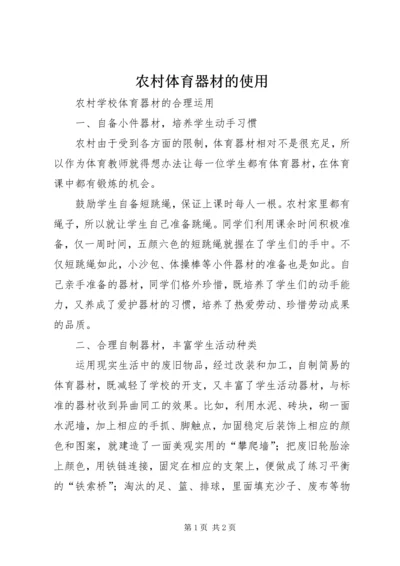 农村体育器材的使用

农村学校体育器材的合理运用

一、自备小件器材，培养学生动手习惯

农村由于受到各方面的限制，体育器材相对不是很充足，所以作为体育教师就得想办法让每一位学生都有体育器材，在体育课中都有锻炼的机会。

鼓励学生自备短跳绳，保证上课时每人一根。农村家里都有绳子，所以就让学生自己准备跳绳。同学们利用课余时间积极准备，仅一周时间，五颜六色的短跳绳就握在了学生们的手中。不仅短跳绳如此，小沙包、体操棒等小件器材的准备也是如此。自己亲手准备的器材，同学们格外珍惜，既培养了学生们的动手能力，又养成了爱护器材的习惯，培养了热爱劳动、珍惜劳动成果的品质。

二、合理自制器材，丰富学生活动种类

运用现实生活中的废旧物品，经过改装和加工，自制简易的体育器材，既减轻了学校的开支，又丰富了学生活动器材，与标准的器材收到异曲同工的效果。比如，利用水泥、砖块，砌一面水泥墙，加上相应的手抓、脚触点，加固稳定后装饰上相应的颜色和图案，就建造了一面美观实用的“攀爬墙”；把废旧轮胎涂上颜色，用铁链连接，固定在相应的支架上，便做成了练习平衡的“铁索桥”；淘汰的足、篮、排球，里面填充沙子、废布等物

第1页 共2页